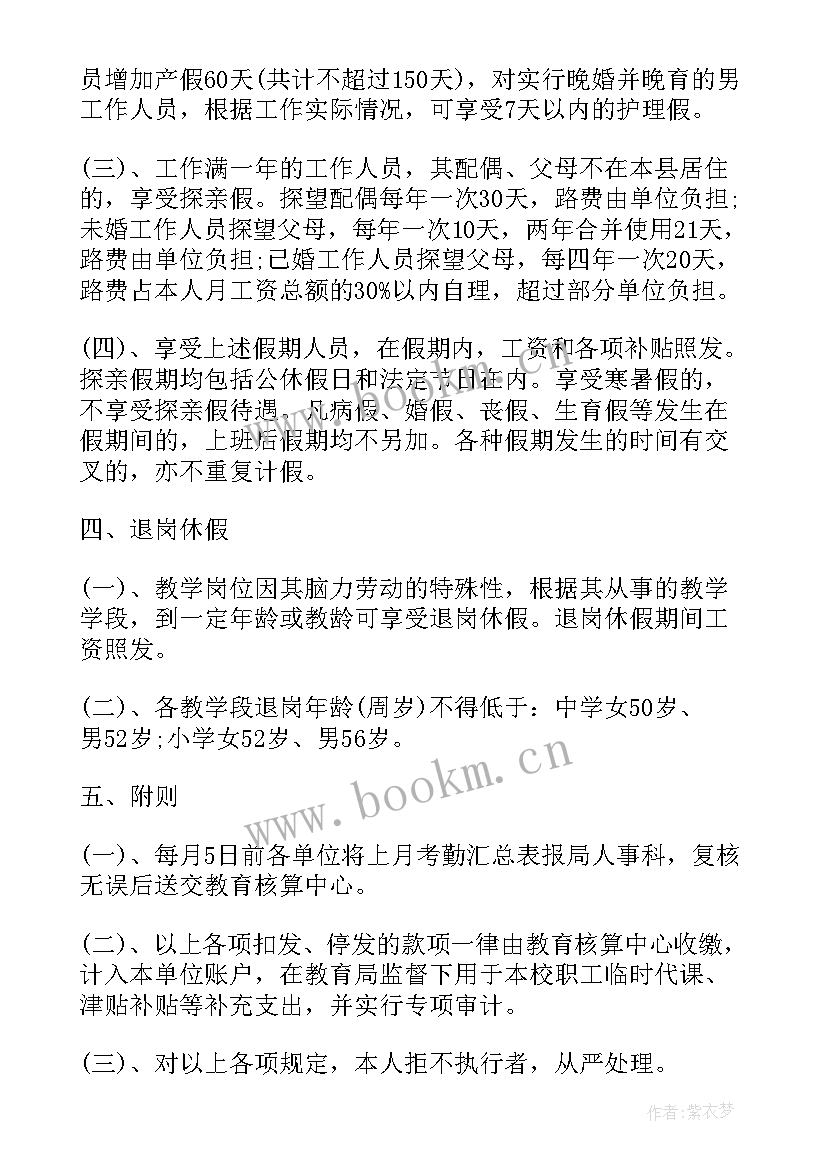 员增加产假60天(共计不超过150天)，对实行晚婚并晚育的男工作人员，根据工作实际情况，可享受7天以内的护理假。

(三)、工作满一年的工作人员，其配偶、父母不在本县居住的，享受探亲假。探望配偶每年一次30天，路费由单位负担;未婚工作人员探望父母，每年一次10天，两年合并使用21天，路费由单位负担;已婚工作人员探望父母，每四年一次20天，路费占本人月工资总额的30%以内自理，超过部分单位负担。

(四)、享受上述假期人员，在假期内，工资和各项补贴照发。探亲假期均包括公休假日和法定节日在内。享受寒暑假的，不享受探亲假待遇。凡病假、婚假、丧假、生育假等发生在假期间的，上班后假期均不另加。各种假期发生的时间有交叉的，亦不重复计假。

四、退岗休假

(一)、教学岗位因其脑力劳动的特殊性，根据其从事的教学学段，到一定年龄或教龄可享受退岗休假。退岗休假期间工资照发。

(二)、各教学段退岗年龄(周岁)不得低于：中学女50岁、男52岁;小学女52岁、男56岁。

五、附则

(一)、每月5日前各单位将上月考勤汇总表报局人事科，复核无误后送交教育核算中心。

(二)、以上各项扣发、停发的款项一律由教育核算中心收缴，计入本单位账户，在教育局监督下用于本校职工临时代课、津贴补贴等补充支出，并实行专项审计。

(三)、对以上各项规定，本人拒不执行者，从严处理。

www.bookm.cn

作者：紫衣梦